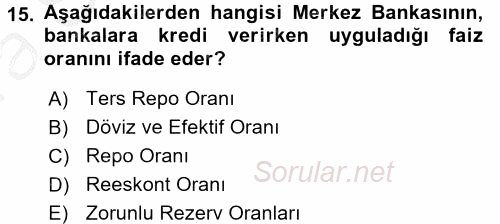 15. Aşağıdakilerden hangisi Merkez Bankasının, bankalara kredi verirken uyguladığı faiz oranını ifade eder?

A) Ters Repo Oranı
B) Döviz ve Efektif Oranı
C) Repo Oranı
D) Reeskont Oranı
E) Zorunlu Rezerv Oranları

Sorular.net